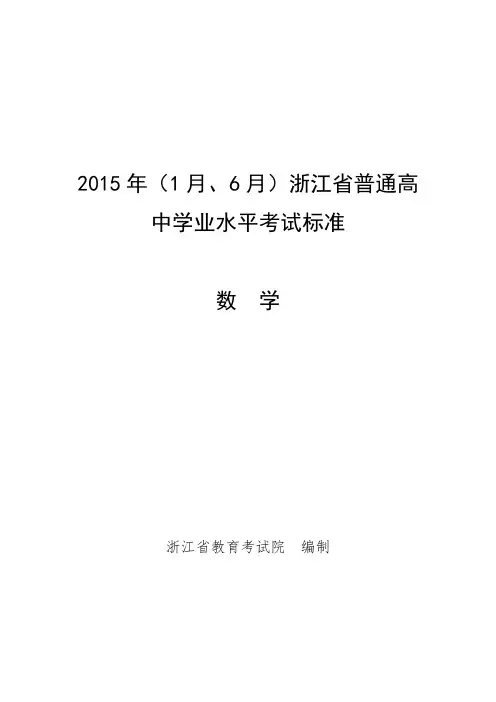 2015年（1月、6月）浙江省普通高中学业水平考试标准

数 学

浙江省教育考试院 编制